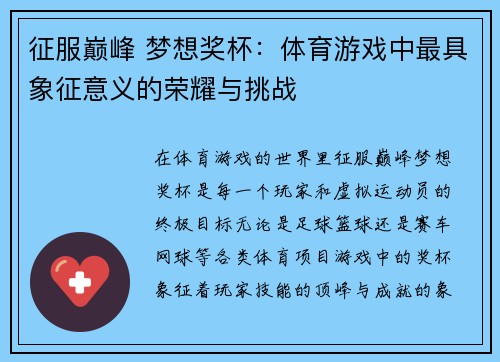 征服巅峰 梦想奖杯：体育游戏中最具象征意义的荣耀与挑战

在体育游戏的世界里征服巅峰梦想奖杯是每一个玩家和虚拟运动员的终极目标无论是足球篮球还是赛车网球等各类体育项目游戏中的奖杯象征着玩家技能的顶峰与成就的象